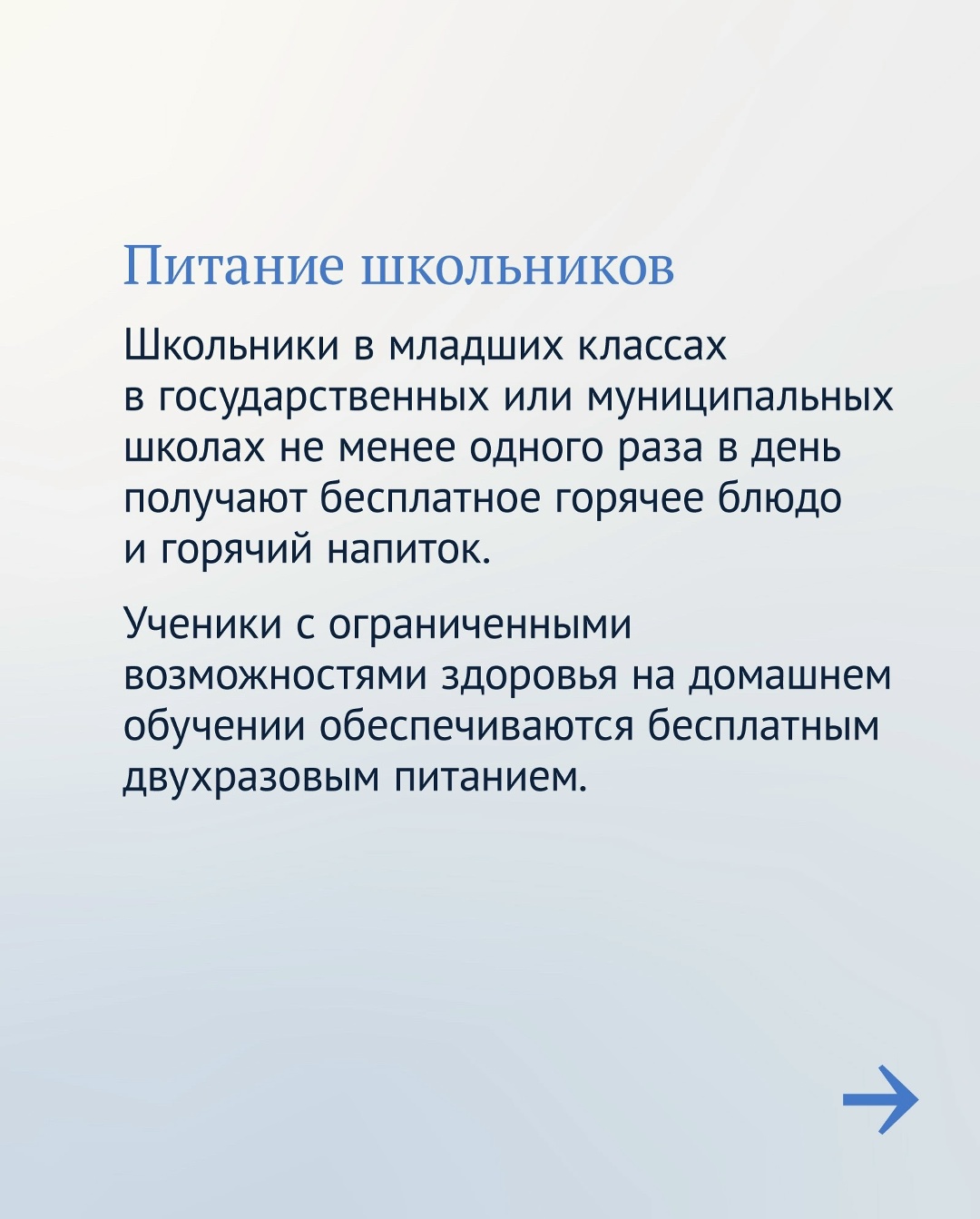 Питание школьников

Школьники в младших классах в государственных или муниципальных школах не менее одного раза в день получают бесплатное горячее блюдо и горячий напиток.

Ученики с ограниченными возможностями здоровья на домашнем обучении обеспечиваются бесплатным двухразовым питанием.

→